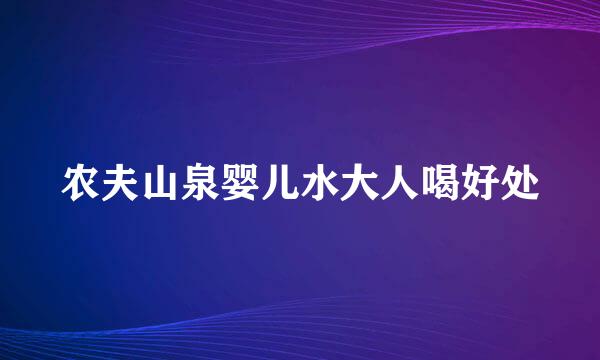 农夫山泉婴儿水大人喝好处